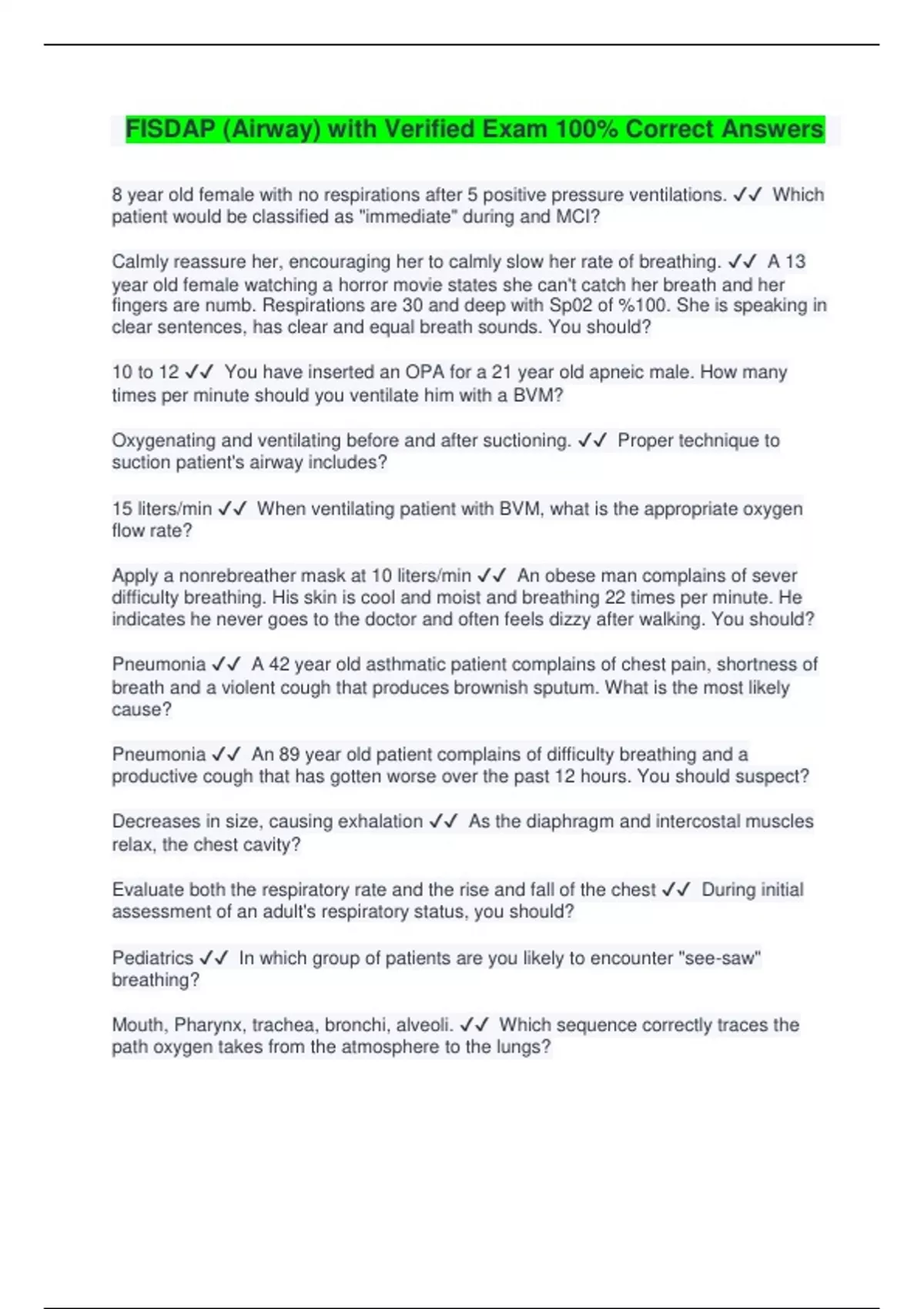 FISDAP (Airway) with Verified Exam 100% Correct Answers

8 year old female with no respirations after 5 positive pressure ventilations. ✓✓ Which patient would be classified as "immediate" during and MCI?

Calmly reassure her, encouraging her to calmly slow her rate of breathing. ✓✓ A 13 year old female watching a horror movie states she can't catch her breath and her fingers are numb. Respirations are 30 and deep with Sp02 of %100. She is speaking in clear sentences, has clear and equal breath sounds. You should?

10 to 12 ✓✓ You have inserted an OPA for a 21 year old apneic male. How many times per minute should you ventilate him with a BVM?

Oxygenating and ventilating before and after suctioning. ✓✓ Proper technique to suction patient's airway includes?

15 liters/min ✓✓ When ventilating patient with BVM, what is the appropriate oxygen flow rate?

Apply a nonrebreather mask at 10 liters/min ✓✓ An obese man complains of sever difficulty breathing. His skin is cool and moist and breathing 22 times per minute. He indicates he never goes to the doctor and often feels dizzy after walking. You should?

Pneumonia ✓✓ A 42 year old asthmatic patient complains of chest pain, shortness of breath and a violent cough that produces brownish sputum. What is the most likely cause?

Pneumonia ✓✓ An 89 year old patient complains of difficulty breathing and a productive cough that has gotten worse over the past 12 hours. You should suspect?

Decreases in size, causing exhalation ✓✓ As the diaphragm and intercostal muscles relax, the chest cavity?

Evaluate both the respiratory rate and the rise and fall of the chest ✓✓ During initial assessment of an adult's respiratory status, you should?

Pediatrics ✓✓ In which group of patients are you likely to encounter "see-saw" breathing?

Mouth, Pharynx, trachea, bronchi, alveoli. ✓✓ Which sequence correctly traces the path oxygen takes from the atmosphere to the lungs?